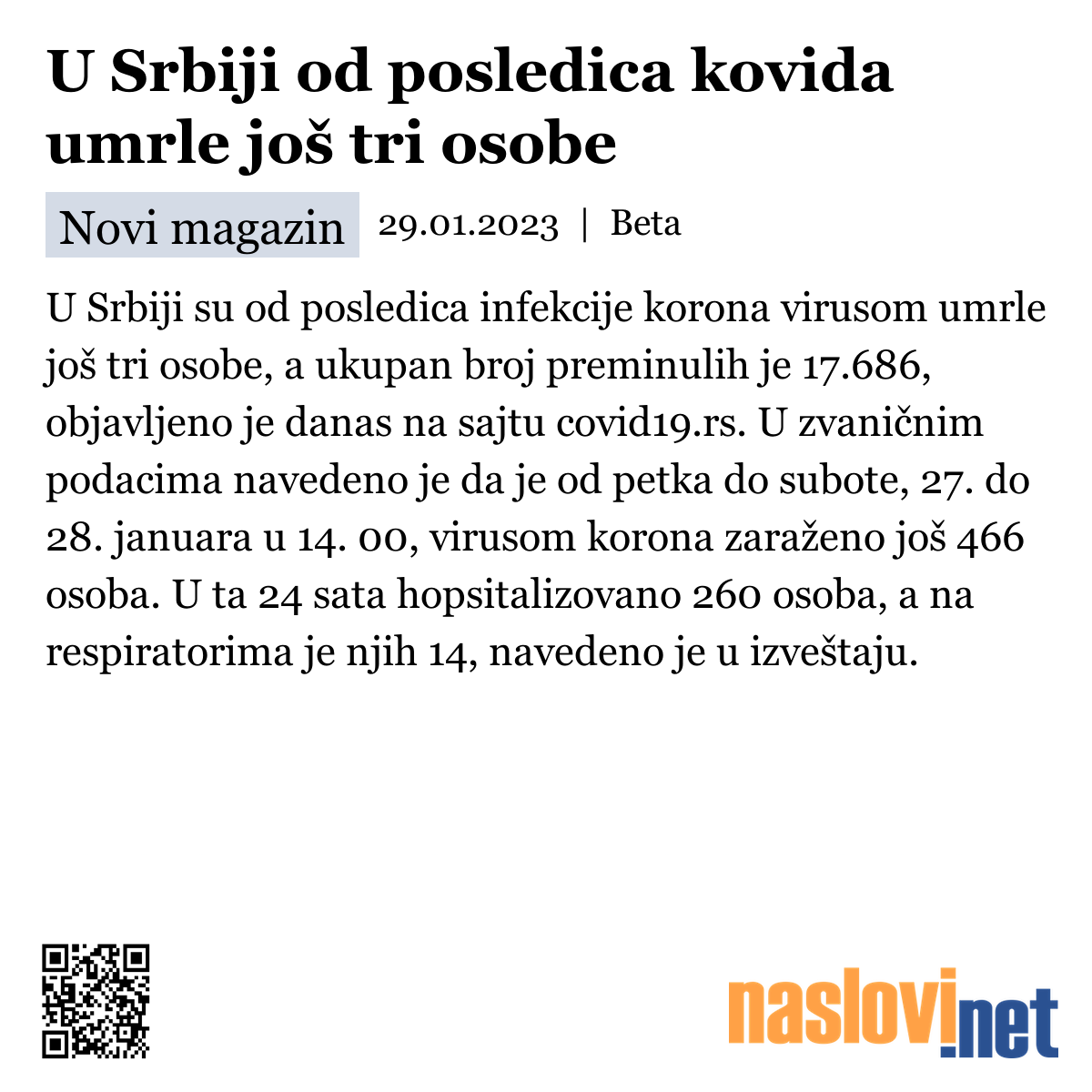 U Srbiji od posledica kovida umrle još tri osobe

Novi magazin 29.01.2023 | Beta

U Srbiji su od posledica infekcije korona virusom umrle još tri osobe, a ukupan broj preminulih je 17.686, objavljeno je danas na sajtu covid19.rs. U zvaničnim podacima navedeno je da je od petka do subote, 27. do 28. januara u 14. 00, virusom korona zaraženo još 466 osoba. U ta 24 sata hopsitalizovano 260 osoba, a na respiratorima je njih 14, navedeno je u izveštaju.

naslovi.net